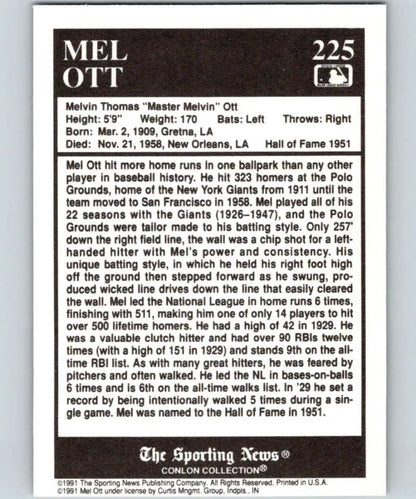 MEL OTT

225

Melvin Thomas "Master Melvin" Ott
Height: 5'9" Weight: 170 Bats: Left Throws: Right
Born: Mar. 2, 1909, Gretna, LA
Died: Nov. 21, 1958, New Orleans, LA Hall of Fame 1951

Mel Ott hit more home runs in one ballpark than any other player in baseball history. He hit 323 homers at the Polo Grounds, home of the New York Giants from 1911 until the team moved to San Francisco in 1958. Mel played all of his 22 seasons with the Giants (1926–1947), and the Polo Grounds were tailor made to his batting style. Only 257' down the right field line, the wall was a chip shot for a left-handed hitter with Mel's power and consistency. His unique batting style, in which he held his right foot high off the ground then stepped forward as he swung, produced wicked line drives down the line that easily cleared the wall. Mel led the National League in home runs 6 times, finishing with 511, making him one of only 14 players to hit over 500 lifetime homers. He had a high of 42 in 1929. He was a valuable clutch hitter and had over 90 RBIs twelve times (with a high of 151 in 1929) and stands 9th on the all-time RBI list. As with many great hitters, he was feared by pitchers and often walked. He led the NL in bases-on-balls 6 times and is 6th on the all-time walks list. In '29 he set a record by being intentionally walked 5 times during a single game. Mel was named to the Hall of Fame in 1951.

The Sporting News®
CONLON COLLECTION®

©1991 The Sporting News Publishing Company. All Rights Reserved. Printed in U.S.A.
©1991 Mel Ott under license by Curtis Mngmt. Group, Indpls., IN